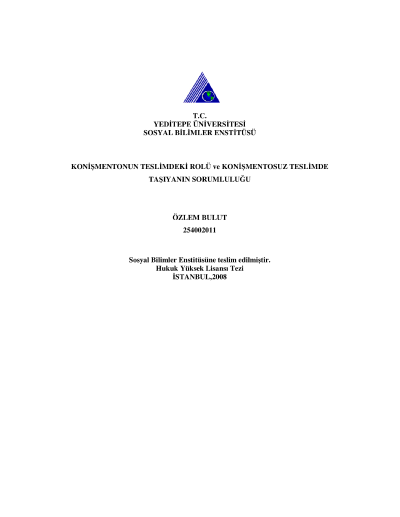 T.C.
YEDİTEPE ÜNİVERSİTESİ
SOSYAL BİLİMLER ENSTİTÜSÜ

KONİŞMENTONUN TESLİMDEKİ ROLÜ ve KONİŞMENTOSUZ TESLİMDE TAŞIYANIN SORUMLULUĞU

ÖZLEM BULUT
254002011

Sosyal Bilimler Enstitüsüne teslim edilmiştir.
Hukuk Yüksek Lisansı Tezi
İSTANBUL,2008